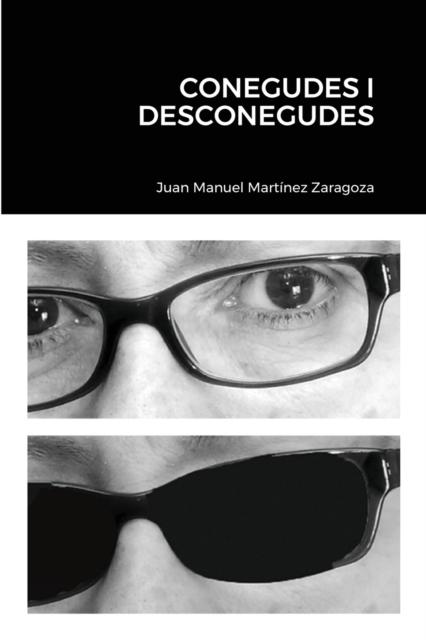 CONEGUDES I DESCONEGUDES

Juan Manuel Martínez Zaragoza